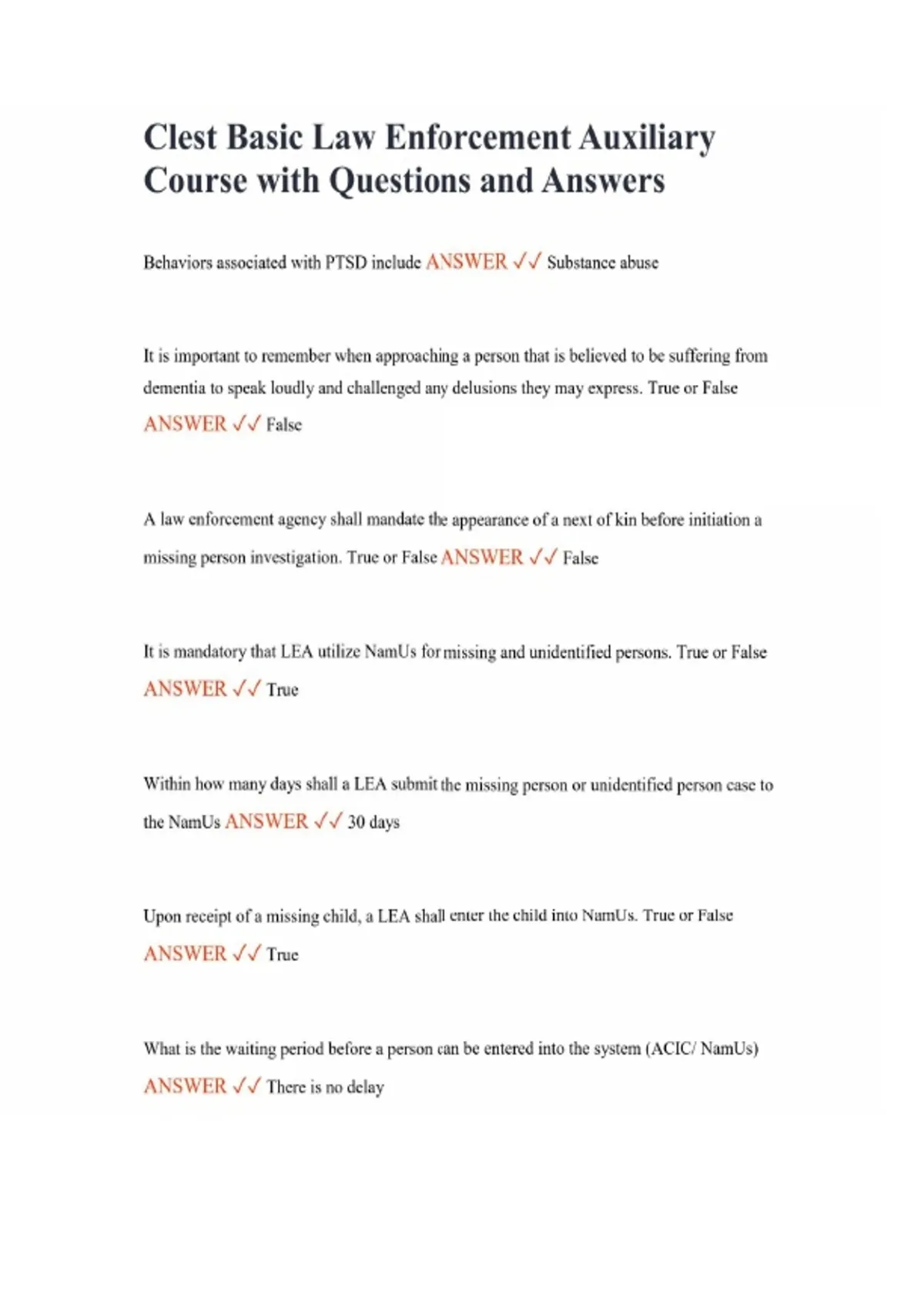 Clest Basic Law Enforcement Auxiliary Course with Questions and Answers

Behaviors associated with PTSD include ANSWER ✓✓ Substance abuse

It is important to remember when approaching a person that is believed to be suffering from dementia to speak loudly and challenged any delusions they may express. True or False ANSWER ✓✓ False

A law enforcement agency shall mandate the appearance of a next of kin before initiation a missing person investigation. True or False ANSWER ✓✓ False

It is mandatory that LEA utilize NamUs for missing and unidentified persons. True or False ANSWER ✓✓ True

Within how many days shall a LEA submit the missing person or unidentified person case to the NamUs ANSWER ✓✓ 30 days

Upon receipt of a missing child, a LEA shall enter the child into NamUs. True or False ANSWER ✓✓ True

What is the waiting period before a person can be entered into the system (ACIC/ NamUs) ANSWER ✓✓ There is no delay